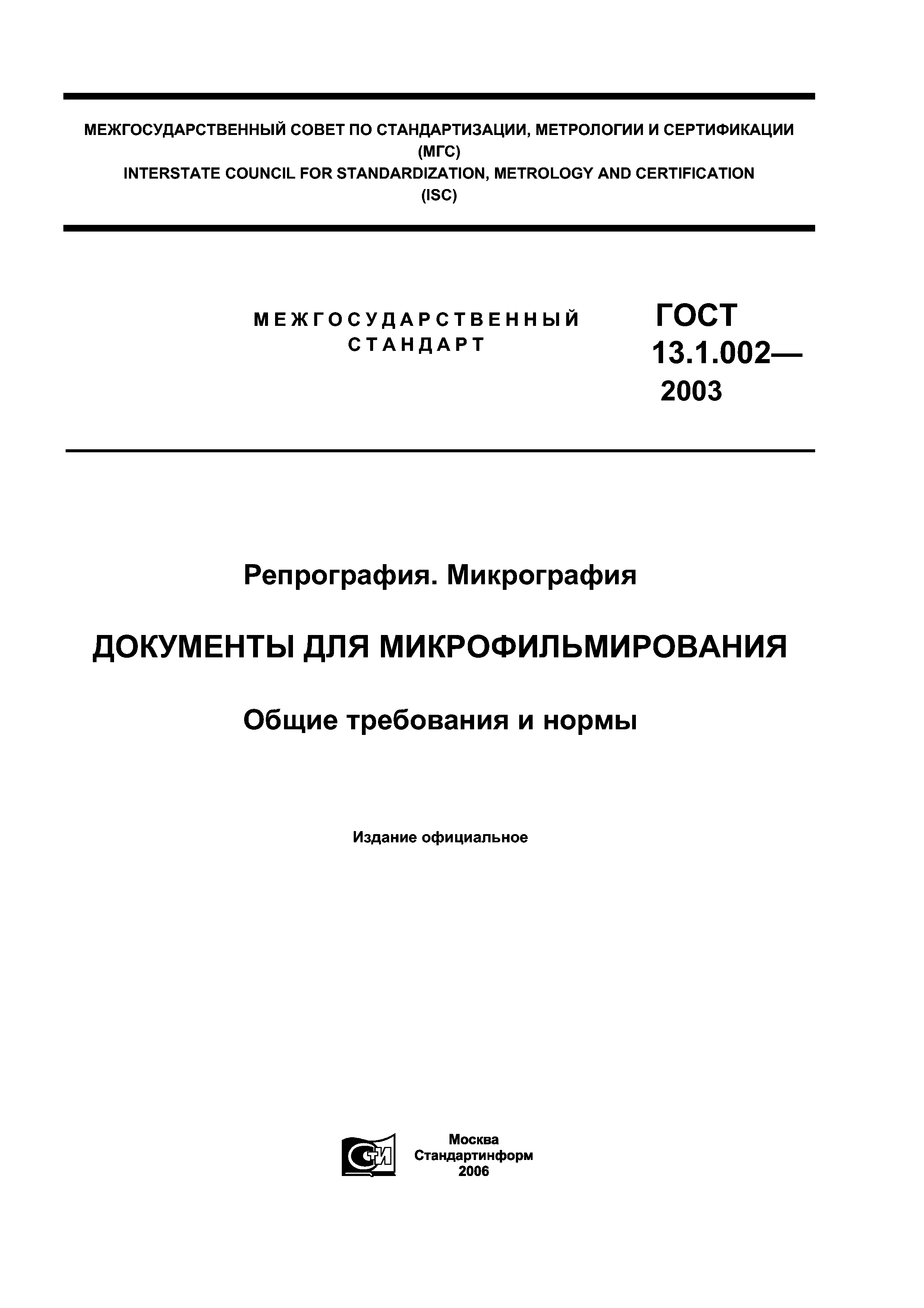 МЕЖГОСУДАРСТВЕННЫЙ СОВЕТ ПО СТАНДАРТИЗАЦИИ, МЕТРОЛОГИИ И СЕРТИФИКАЦИИ
(МГС)
INTERSTATE COUNCIL FOR STANDARDIZATION, METROLOGY AND CERTIFICATION
(ISC)

МЕЖГОСУДАРСТВЕННЫЙ СТАНДАРТ

ГОСТ 13.1.002— 2003

Репрография. Микрография

ДОКУМЕНТЫ ДЛЯ МИКРОФИЛЬМИРОВАНИЯ

Общие требования и нормы

Издание официальное

СТИ

Москва
Стандартинформ
2006